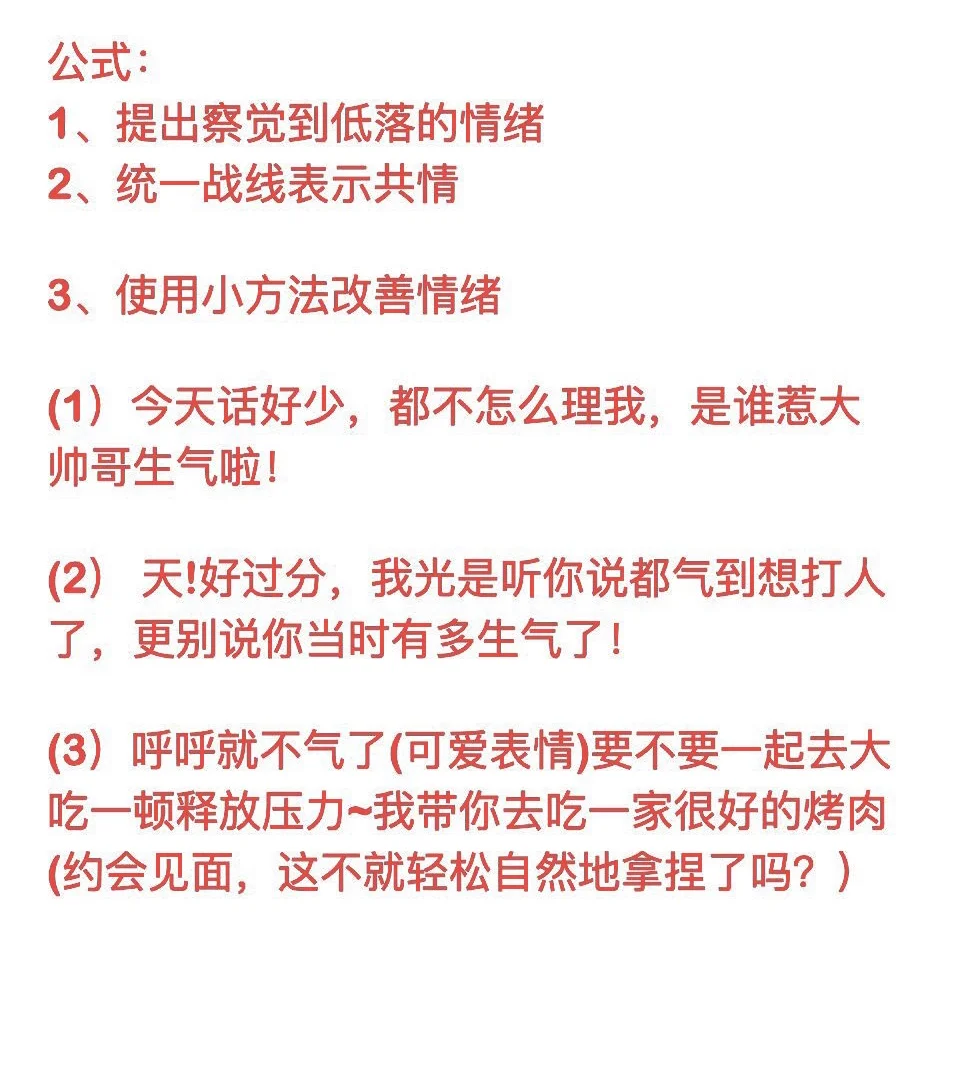 公式：
1、提出察觉到低落的情绪
2、统一战线表示共情

3、使用小方法改善情绪

(1）今天话好少，都不怎么理我，是谁惹大帅哥生气啦！

(2） 天!好过分，我光是听你说都气到想打人了，更别说你当时有多生气了！

(3）呼呼就不气了(可爱表情)要不要一起去大吃一顿释放压力~我带你去吃一家很好的烤肉(约会见面，这不就轻松自然地拿捏了吗？）